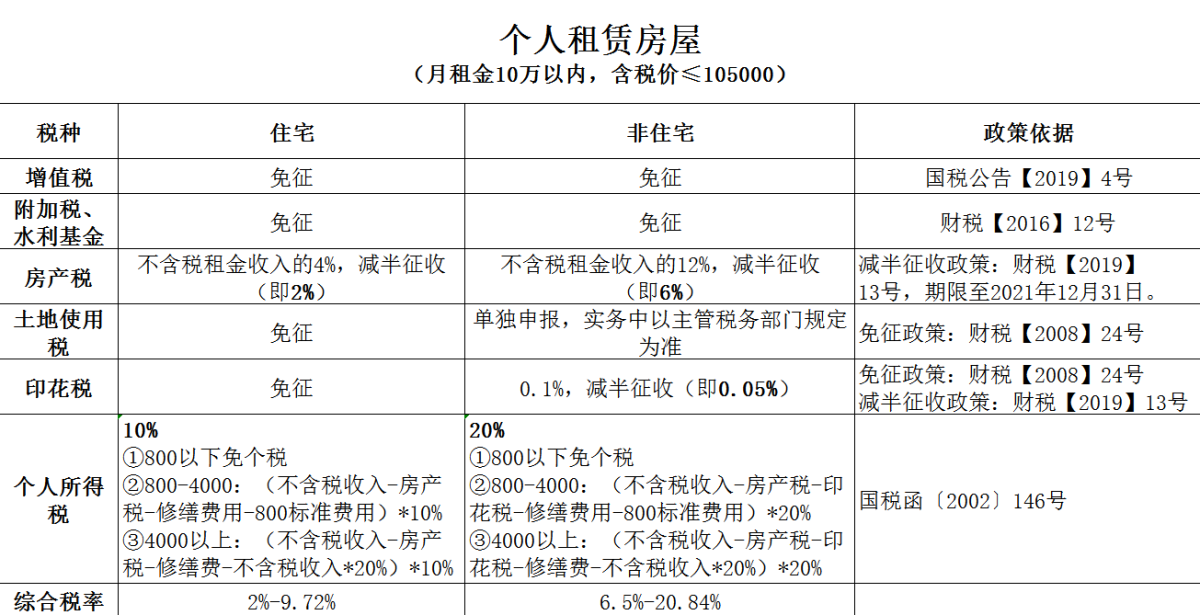 个人租赁房屋
（月租金10万以内，含税价≤105000）

| 税种 | 住宅 | 非住宅 | 政策依据 |
|---|---|---|---|
| 增值税 | 免征 | 免征 | 国税公告【2019】4号 |
| 附加税、水利基金 | 免征 | 免征 | 财税【2016】12号 |
| 房产税 | 不含税租金收入的4%，减半征收（即2%） | 不含税租金收入的12%，减半征收（即6%） | 减半征收政策：财税【2019】13号，期限至2021年12月31日。 |
| 土地使用税 | 免征 | 单独申报，实务中以主管税务部门规定为准 | 免征政策：财税【2008】24号 |
| 印花税 | 免征 | 0.1%，减半征收（即0.05%） | 免征政策：财税【2008】24号 减半征收政策：财税【2019】13号 |
| 个人所得税 | 10% ①800以下免个税 ②800-4000：（不含税收入-房产税-修缮费用-800标准费用）*10% ③4000以上：（不含税收入-房产税-修缮费-不含税收入*20%）*10% | 20% ①800以下免个税 ②800-4000：（不含税收入-房产税-印花税-修缮费用-800标准费用）*20% ③4000以上：（不含税收入-房产税-印花税-修缮费-不含税收入*20%）*20% | 国税函〔2002〕146号 |
| 综合税率 | 2%-9.72% | 6.5%-20.84% | |